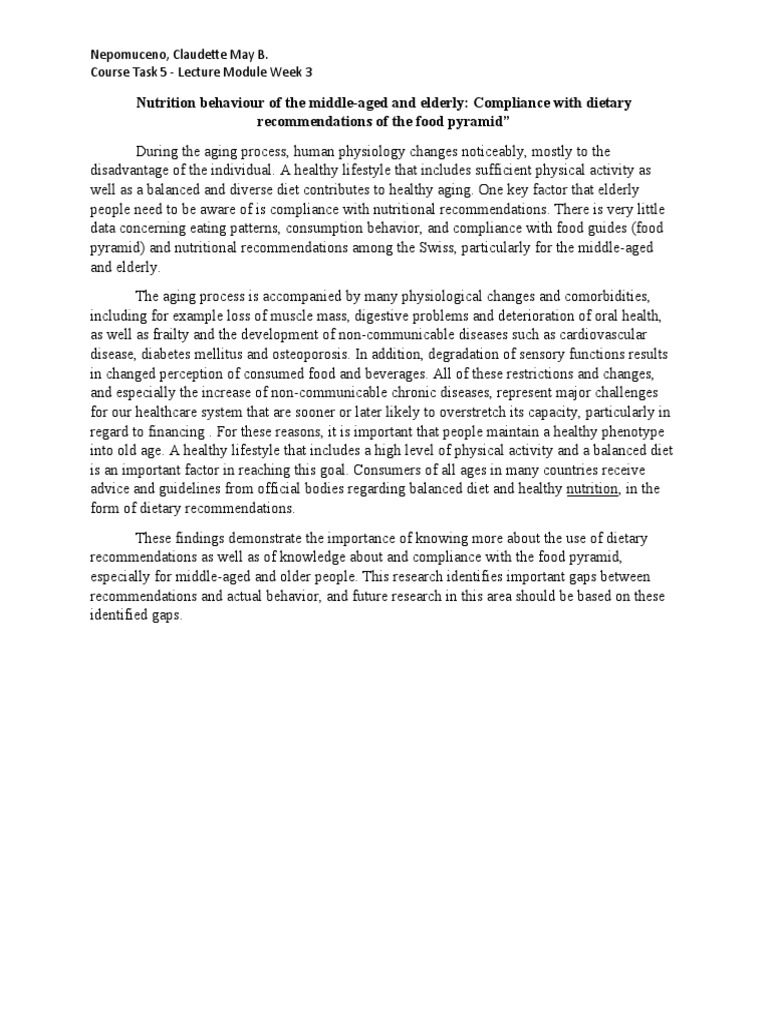 Nepomuceno, Claudette May B.
Course Task 5 - Lecture Module Week 3

Nutrition behaviour of the middle-aged and elderly: Compliance with dietary recommendations of the food pyramid"

During the aging process, human physiology changes noticeably, mostly to the disadvantage of the individual. A healthy lifestyle that includes sufficient physical activity as well as a balanced and diverse diet contributes to healthy aging. One key factor that elderly people need to be aware of is compliance with nutritional recommendations. There is very little data concerning eating patterns, consumption behavior, and compliance with food guides (food pyramid) and nutritional recommendations among the Swiss, particularly for the middle-aged and elderly.

The aging process is accompanied by many physiological changes and comorbidities, including for example loss of muscle mass, digestive problems and deterioration of oral health, as well as frailty and the development of non-communicable diseases such as cardiovascular disease, diabetes mellitus and osteoporosis. In addition, degradation of sensory functions results in changed perception of consumed food and beverages. All of these restrictions and changes, and especially the increase of non-communicable chronic diseases, represent major challenges for our healthcare system that are sooner or later likely to overstretch its capacity, particularly in regard to financing . For these reasons, it is important that people maintain a healthy phenotype into old age. A healthy lifestyle that includes a high level of physical activity and a balanced diet is an important factor in reaching this goal. Consumers of all ages in many countries receive advice and guidelines from official bodies regarding balanced diet and healthy nutrition, in the form of dietary recommendations.

These findings demonstrate the importance of knowing more about the use of dietary recommendations as well as of knowledge about and compliance with the food pyramid, especially for middle-aged and older people. This research identifies important gaps between recommendations and actual behavior, and future research in this area should be based on these identified gaps.